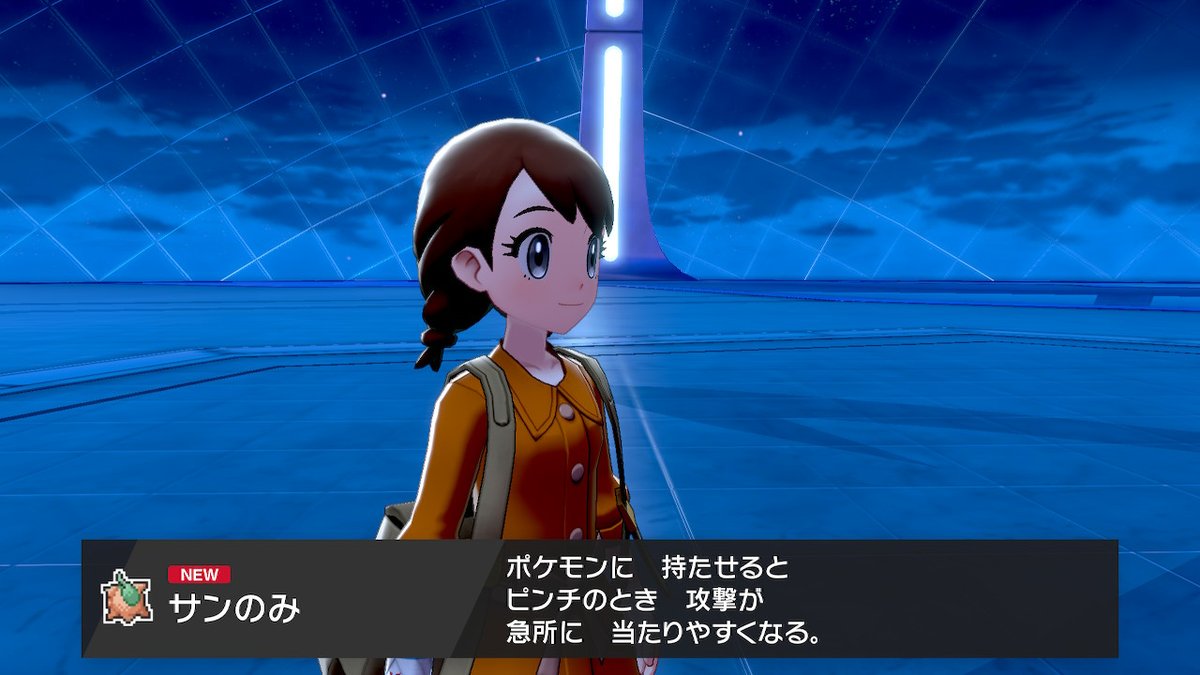 NEW
サンのみ

ポケモンに　持たせると
ピンチのとき　攻撃が
急所に　当たりやすくなる。